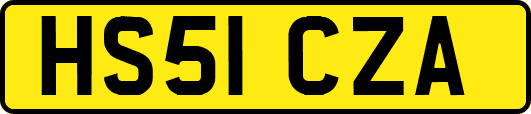 HS51 CZA